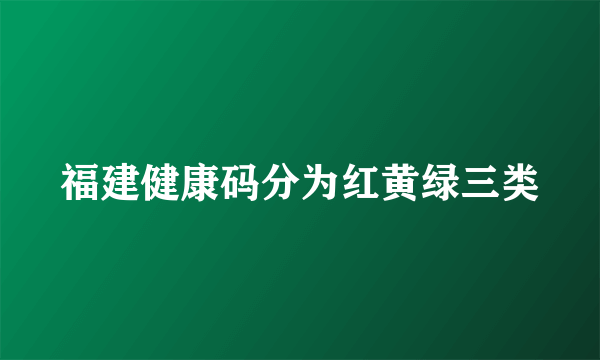 福建健康码分为红黄绿三类